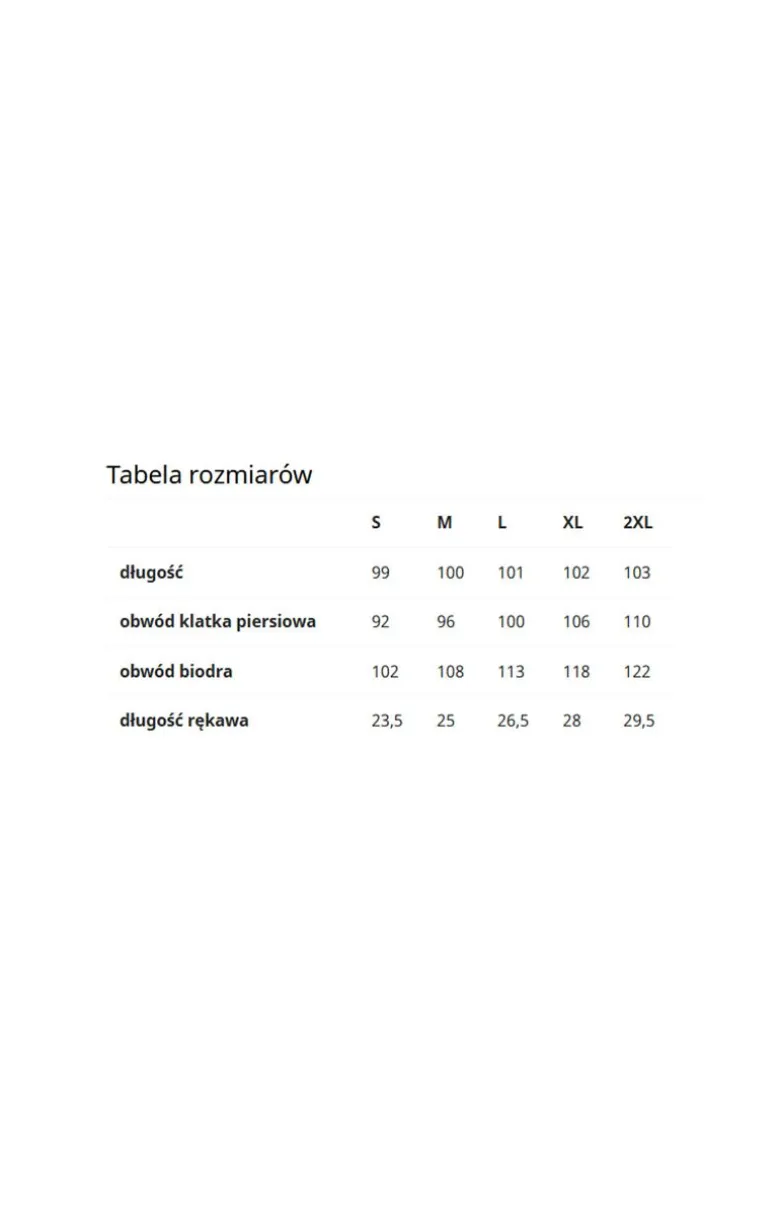 Tabela rozmiarów

|  | S | M | L | XL | 2XL |
|---|---|---|---|---|---|
| długość | 99 | 100 | 101 | 102 | 103 |
| obwód klatka piersiowa | 92 | 96 | 100 | 106 | 110 |
| obwód biodra | 102 | 108 | 113 | 118 | 122 |
| długość rękawa | 23,5 | 25 | 26,5 | 28 | 29,5 |